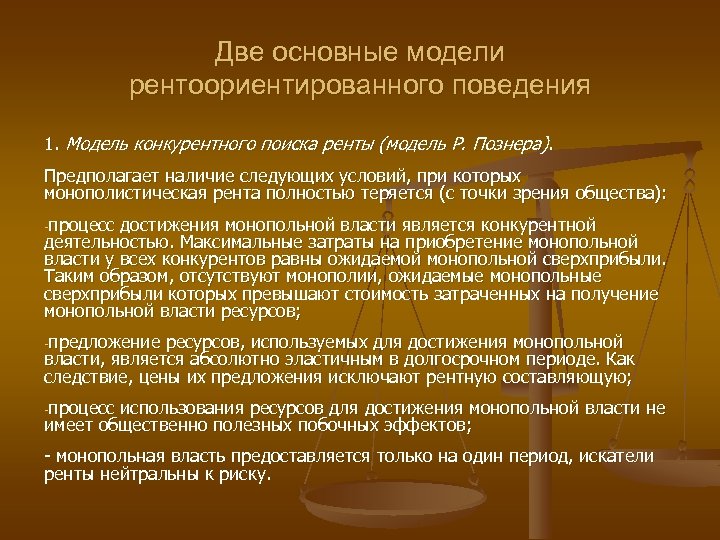 Две основные модели рентоориентированного поведения

1. Модель конкурентного поиска ренты (модель Р. Познера).

Предполагает наличие следующих условий, при которых монополистическая рента полностью теряется (с точки зрения общества):

-процесс достижения монопольной власти является конкурентной деятельностью. Максимальные затраты на приобретение монопольной власти у всех конкурентов равны ожидаемой монопольной сверхприбыли. Таким образом, отсутствуют монополии, ожидаемые монопольные сверхприбыли которых превышают стоимость затраченных на получение монопольной власти ресурсов;

-предложение ресурсов, используемых для достижения монопольной власти, является абсолютно эластичным в долгосрочном периоде. Как следствие, цены их предложения исключают рентную составляющую;

-процесс использования ресурсов для достижения монопольной власти не имеет общественно полезных побочных эффектов;

- монопольная власть предоставляется только на один период, искатели ренты нейтральны к риску.